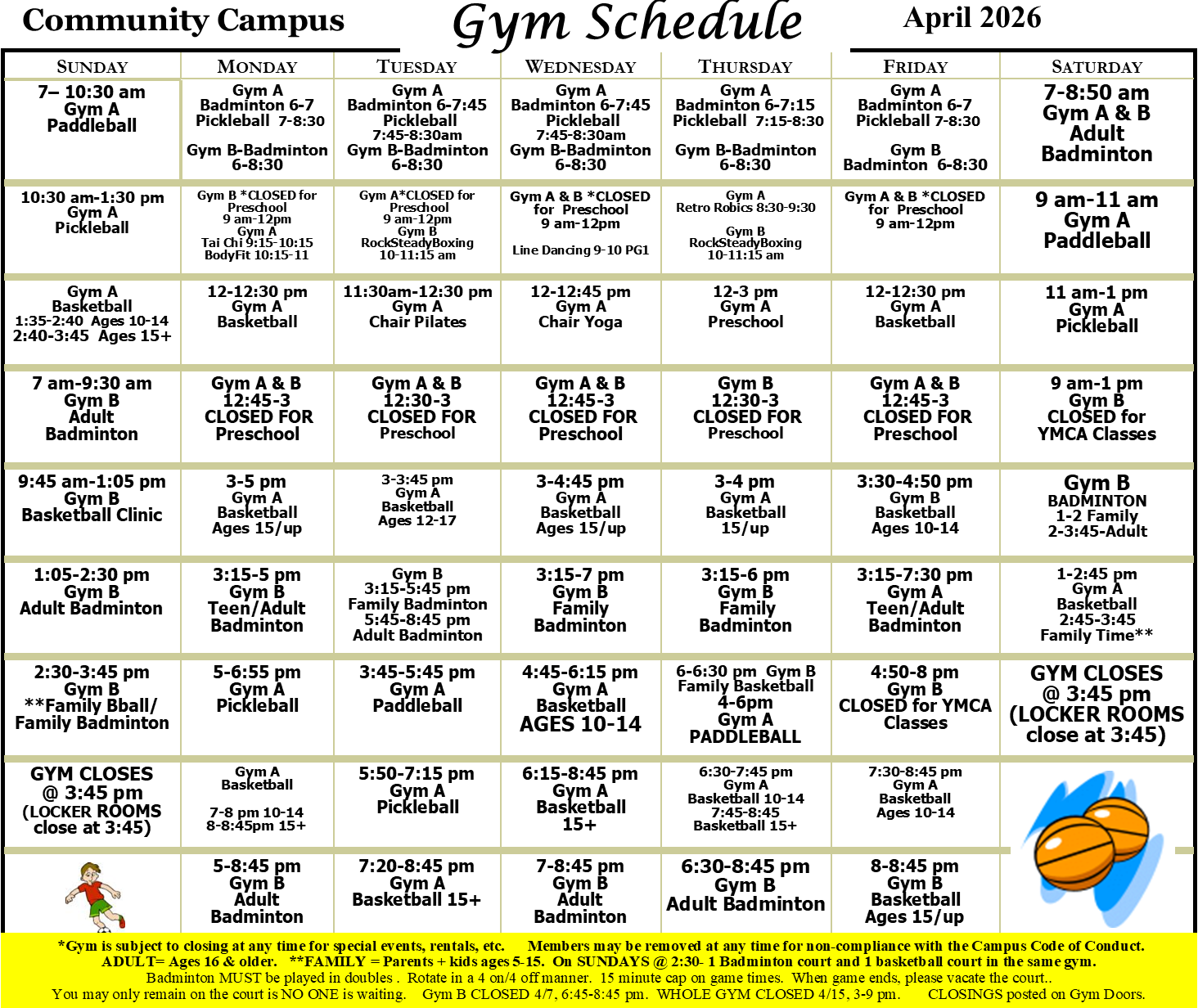 Community Campus Gym Schedule April 2026

| SUNDAY | MONDAY | TUESDAY | WEDNESDAY | THURSDAY | FRIDAY | SATURDAY |
|---|---|---|---|---|---|---|
| 7– 10:30 am Gym A Paddleball | Gym A Badminton 6-7 Pickleball 7-8:30 Gym B-Badminton 6-8:30 | Gym A Badminton 6-7:45 Pickleball 7:45-8:30am Gym B-Badminton 6-8:30 | Gym A Badminton 6-7:45 Pickleball 7:45-8:30am Gym B-Badminton 6-8:30 | Gym A Badminton 6-7:15 Pickleball 7:15-8:30 Gym B-Badminton 6-8:30 | Gym A Badminton 6-7 Pickleball 7-8:30 Gym B Badminton 6-8:30 | 7-8:50 am Gym A & B Adult Badminton |
| 10:30 am-1:30 pm Gym A Pickleball | Gym B *CLOSED for Preschool 9 am-12pm Gym A Tai Chi 9:15-10:15 BodyFit 10:15-11 | Gym A*CLOSED for Preschool 9 am-12pm Gym B RockSteadyBoxing 10-11:15 am | Gym A & B *CLOSED for Preschool 9 am-12pm Line Dancing 9-10 PG1 | Gym A Retro Robics 8:30-9:30 Gym B RockSteadyBoxing 10-11:15 am | Gym A & B *CLOSED for Preschool 9 am-12pm | 9 am-11 am Gym A Paddleball |
| Gym A Basketball 1:35-2:40 Ages 10-14 2:40-3:45 Ages 15+ | 12-12:30 pm Gym A Basketball | 11:30am-12:30 pm Gym A Chair Pilates | 12-12:45 pm Gym A Chair Yoga | 12-3 pm Gym A Preschool | 12-12:30 pm Gym A Basketball | 11 am-1 pm Gym A Pickleball |
| 7 am-9:30 am Gym B Adult Badminton | Gym A & B 12:45-3 CLOSED FOR Preschool | Gym A & B 12:30-3 CLOSED FOR Preschool | Gym A & B 12:45-3 CLOSED FOR Preschool | Gym B 12:30-3 CLOSED FOR Preschool | Gym A & B 12:45-3 CLOSED FOR Preschool | 9 am-1 pm Gym B CLOSED for YMCA Classes |
| 9:45 am-1:05 pm Gym B Basketball Clinic | 3-5 pm Gym A Basketball Ages 15/up | 3-3:45 pm Gym A Basketball Ages 12-17 | 3-4:45 pm Gym A Basketball Ages 15/up | 3-4 pm Gym A Basketball 15/up | 3:30-4:50 pm Gym B Basketball Ages 10-14 | Gym B BADMINTON 1-2 Family 2-3:45-Adult |
| 1:05-2:30 pm Gym B Adult Badminton | 3:15-5 pm Gym B Teen/Adult Badminton | Gym B 3:15-5:45 pm Family Badminton 5:45-8:45 pm Adult Badminton | 3:15-7 pm Gym B Family Badminton | 3:15-6 pm Gym B Family Badminton | 3:15-7:30 pm Gym A Teen/Adult Badminton | 1-2:45 pm Gym A Basketball 2:45-3:45 Family Time** |
| 2:30-3:45 pm Gym B **Family Bball/ Family Badminton | 5-6:55 pm Gym A Pickleball | 3:45-5:45 pm Gym A Paddleball | 4:45-6:15 pm Gym A Basketball AGES 10-14 | 6-6:30 pm Gym B Family Basketball 4-6pm Gym A PADDLEBALL | 4:50-8 pm Gym B CLOSED for YMCA Classes | GYM CLOSES @ 3:45 pm (LOCKER ROOMS close at 3:45) |
| GYM CLOSES @ 3:45 pm (LOCKER ROOMS close at 3:45) | Gym A Basketball 7-8 pm 10-14 8-8:45pm 15+ | 5:50-7:15 pm Gym A Pickleball | 6:15-8:45 pm Gym A Basketball 15+ | 6:30-7:45 pm Gym A Basketball 10-14 7:45-8:45 Basketball 15+ | 7:30-8:45 pm Gym A Basketball Ages 10-14 | |
| | 5-8:45 pm Gym B Adult Badminton | 7:20-8:45 pm Gym A Basketball 15+ | 7-8:45 pm Gym B Adult Badminton | 6:30-8:45 pm Gym B Adult Badminton | 8-8:45 pm Gym B Basketball Ages 15/up | |

*Gym is subject to closing at any time for special events, rentals, etc. Members may be removed at any time for non-compliance with the Campus Code of Conduct. ADULT= Ages 16 & older. **FAMILY = Parents + kids ages 5-15. On SUNDAYS @ 2:30- 1 Badminton court and 1 basketball court in the same gym.
Badminton MUST be played in doubles . Rotate in a 4 on/4 off manner. 15 minute cap on game times. When game ends, please vacate the court..
You may only remain on the court is NO ONE is waiting. Gym B CLOSED 4/7, 6:45-8:45 pm. WHOLE GYM CLOSED 4/15, 3-9 pm. CLOSINGS posted on Gym Doors.